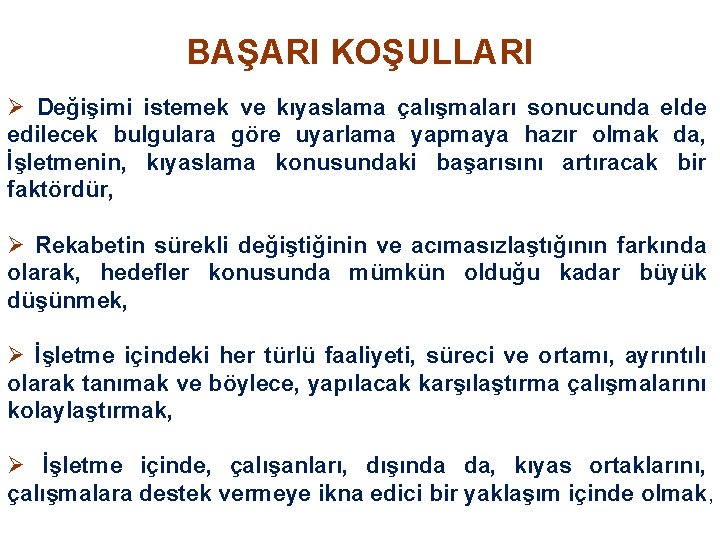 BAŞARI KOŞULLARI

➢ Değişimi istemek ve kıyaslama çalışmaları sonucunda elde edilecek bulgulara göre uyarlama yapmaya hazır olmak da, İşletmenin, kıyaslama konusundaki başarısını artıracak bir faktördür,

➢ Rekabetin sürekli değiştiğinin ve acımasızlaştığının farkında olarak, hedefler konusunda mümkün olduğu kadar büyük düşünmek,

➢ İşletme içindeki her türlü faaliyeti, süreci ve ortamı, ayrıntılı olarak tanımak ve böylece, yapılacak karşılaştırma çalışmalarını kolaylaştırmak,

➢ İşletme içinde, çalışanları, dışında da, kıyas ortaklarını, çalışmalara destek vermeye ikna edici bir yaklaşım içinde olmak,